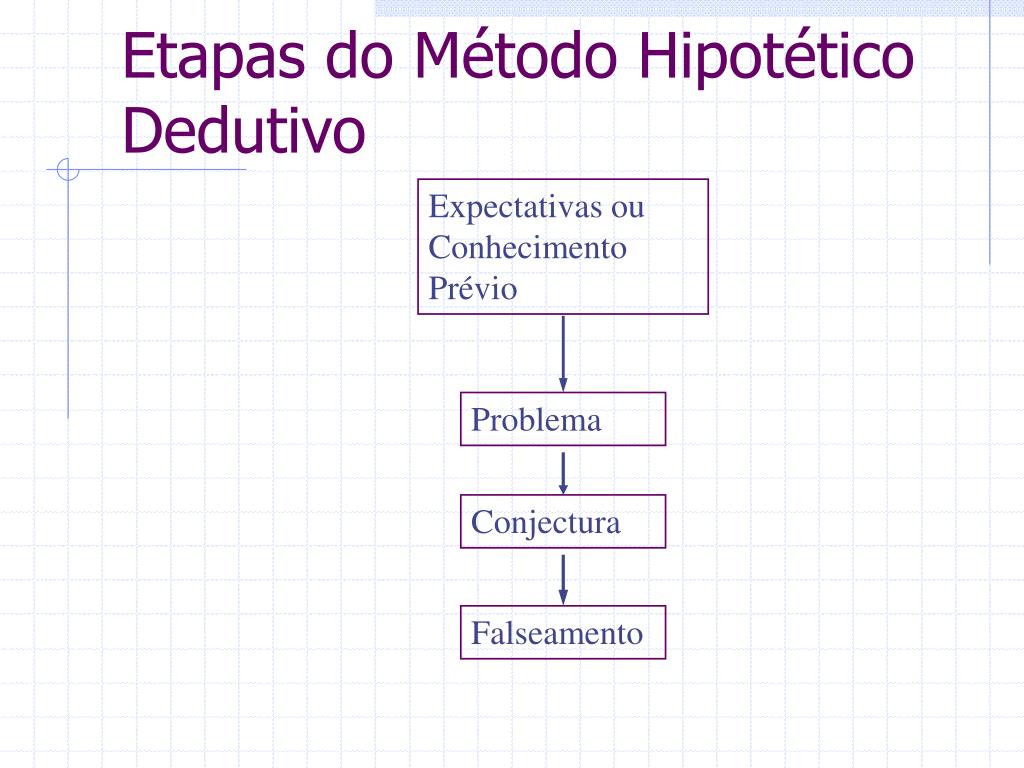 Etapas do Método Hipotético Dedutivo

Expectativas ou Conhecimento Prévio

Problema

Conjectura

Falseamento